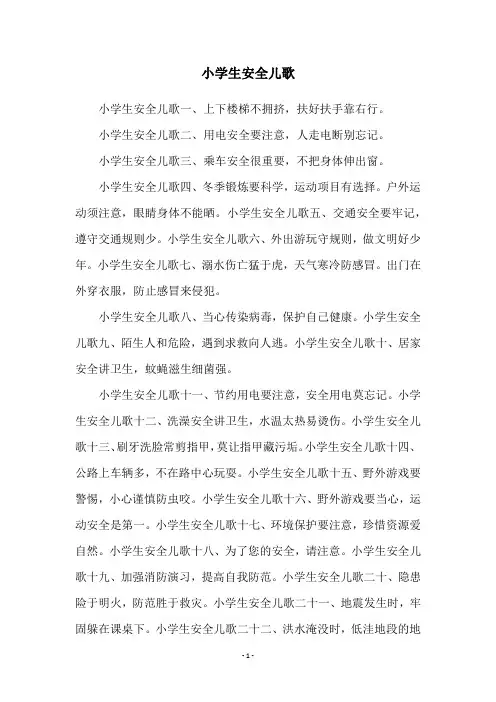 小学生安全儿歌

小学生安全儿歌一、上下楼梯不拥挤，扶好扶手靠右行。

小学生安全儿歌二、用电安全要注意，人走电断别忘记。

小学生安全儿歌三、乘车安全很重要，不把身体伸出窗。

小学生安全儿歌四、冬季锻炼要科学，运动项目有选择。户外运动须注意，眼睛身体不能晒。小学生安全儿歌五、交通安全要牢记，遵守交通规则少。小学生安全儿歌六、外出游玩守规则，做文明好少年。小学生安全儿歌七、溺水伤亡猛于虎，天气寒冷防感冒。出门在外穿衣服，防止感冒来侵犯。

小学生安全儿歌八、当心传染病毒，保护自己健康。小学生安全儿歌九、陌生人和危险，遇到求救向人逃。小学生安全儿歌十、居家安全讲卫生，蚊蝇滋生细菌强。

小学生安全儿歌十一、节约用电要注意，安全用电莫忘记。小学生安全儿歌十二、洗澡安全讲卫生，水温太热易烫伤。小学生安全儿歌十三、刷牙洗脸常剪指甲，莫让指甲藏污垢。小学生安全儿歌十四、公路上车辆多，不在路中心玩耍。小学生安全儿歌十五、野外游戏要警惕，小心谨慎防虫咬。小学生安全儿歌十六、野外游戏要当心，运动安全是第一。小学生安全儿歌十七、环境保护要注意，珍惜资源爱自然。小学生安全儿歌十八、为了您的安全，请注意。小学生安全儿歌十九、加强消防演习，提高自我防范。小学生安全儿歌二十、隐患险于明火，防范胜于救灾。小学生安全儿歌二十一、地震发生时，牢固躲在课桌下。小学生安全儿歌二十二、洪水淹没时，低洼地段的地

- 1 -